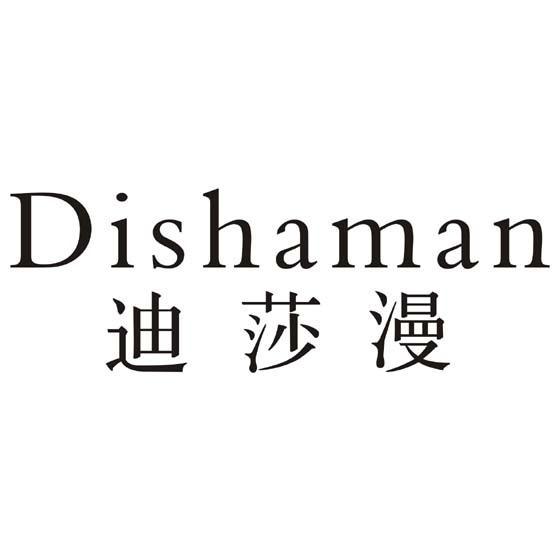 Dishaman
迪莎漫